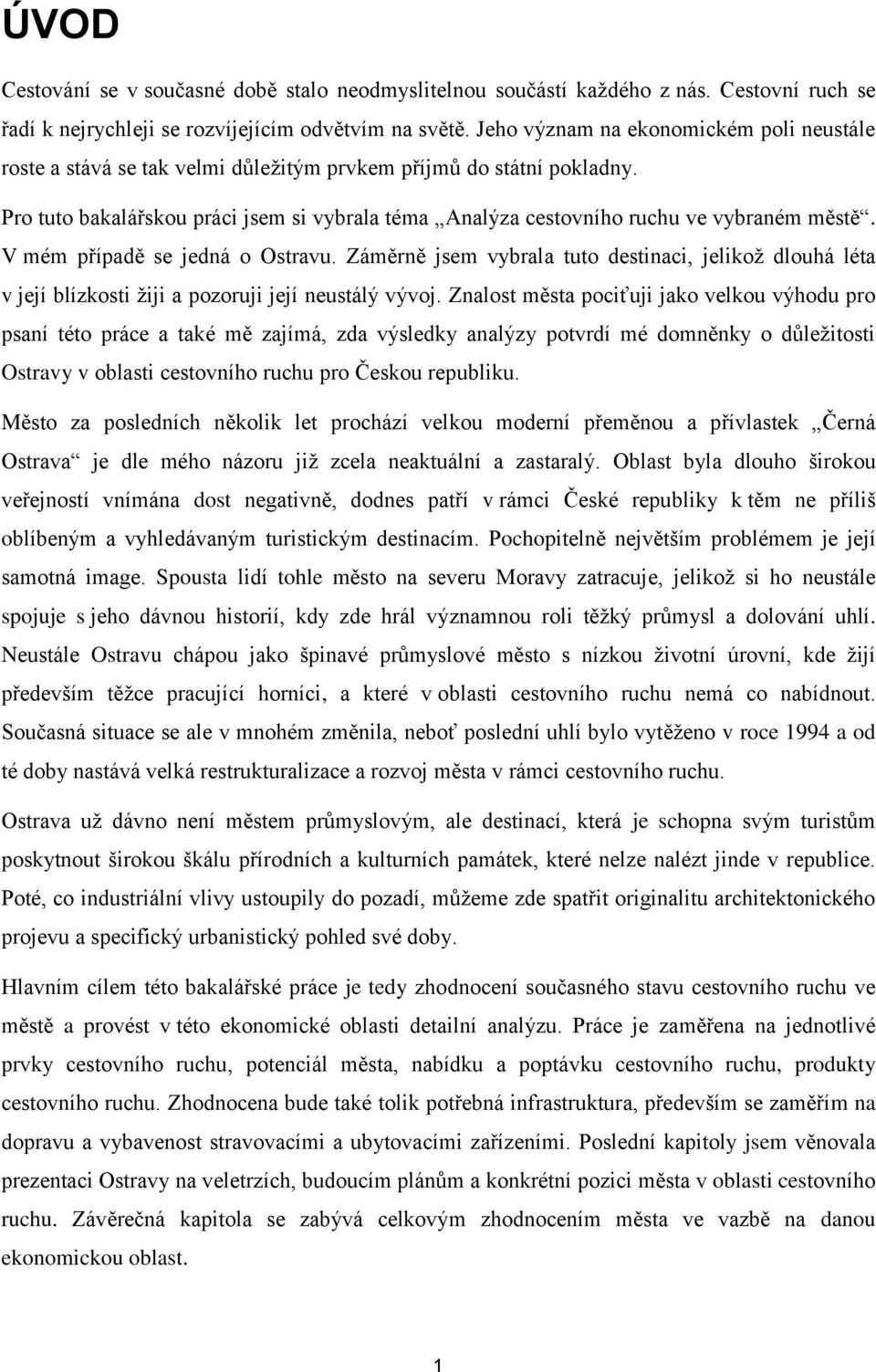 ÚVOD

Cestování se v současné době stalo neodmyslitelnou součástí každého z nás. Cestovní ruch se řadí k nejrychleji se rozvíjejícím odvětvím na světě. Jeho význam na ekonomickém poli neustále roste a stává se tak velmi důležitým prvkem příjmů do státní pokladny.

Pro tuto bakalářskou práci jsem si vybrala téma „Analýza cestovního ruchu ve vybraném městě“. V mém případě se jedná o Ostravu. Záměrně jsem vybrala tuto destinaci, jelikož dlouhá léta v její blízkosti žiji a pozoruji její neustálý vývoj. Znalost města pociťuji jako velkou výhodu pro psaní této práce a také mě zajímá, zda výsledky analýzy potvrdí mé domněnky o důležitosti Ostravy v oblasti cestovního ruchu pro Českou republiku.

Město za posledních několik let prochází velkou moderní přeměnou a přívlastek „Černá Ostrava“ je dle mého názoru již zcela neaktuální a zastaralý. Oblast byla dlouho širokou veřejností vnímána dost negativně, dodnes patří v rámci České republiky k těm ne příliš oblíbeným a vyhledávaným turistickým destinacím. Pochopitelně největším problémem je její samotná image. Spousta lidí tohle město na severu Moravy zatracuje, jelikož si ho neustále spojuje s jeho dávnou historií, kdy zde hrál významnou roli těžký průmysl a dolování uhlí. Neustále Ostravu chápou jako špinavé průmyslové město s nízkou životní úrovní, kde žijí především těžce pracující horníci, a které v oblasti cestovního ruchu nemá co nabídnout. Současná situace se ale v mnohém změnila, neboť poslední uhlí bylo vytěženo v roce 1994 a od té doby nastává velká restrukturalizace a rozvoj města v rámci cestovního ruchu.

Ostrava už dávno není městem průmyslovým, ale destinací, která je schopna svým turistům poskytnout širokou škálu přírodních a kulturních památek, které nelze nalézt jinde v republice. Poté, co industriální vlivy ustoupily do pozadí, můžeme zde spatřit originalitu architektonického projevu a specifický urbanistický pohled své doby.

Hlavním cílem této bakalářské práce je tedy zhodnocení současného stavu cestovního ruchu ve městě a provést v této ekonomické oblasti detailní analýzu. Práce je zaměřena na jednotlivé prvky cestovního ruchu, potenciál města, nabídku a poptávku cestovního ruchu, produkty cestovního ruchu. Zhodnocena bude také tolik potřebná infrastruktura, především se zaměřím na dopravu a vybavenost stravovacími a ubytovacími zařízeními. Poslední kapitoly jsem věnovala prezentaci Ostravy na veletrzích, budoucím plánům a konkrétní pozici města v oblasti cestovního ruchu. Závěrečná kapitola se zabývá celkovým zhodnocením města ve vazbě na danou ekonomickou oblast.

1